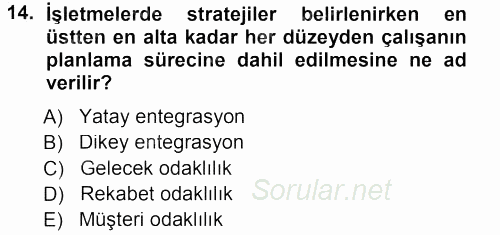 14. İşletmelerde stratejiler belirlenirken en üstten en alta kadar her düzeyden çalışanın planlama sürecine dahil edilmesine ne ad verilir?

A) Yatay entegrasyon
B) Dikey entegrasyon
C) Gelecek odaklılık
D) Rekabet odaklılık
E) Müşteri odaklılık

Sorular.net